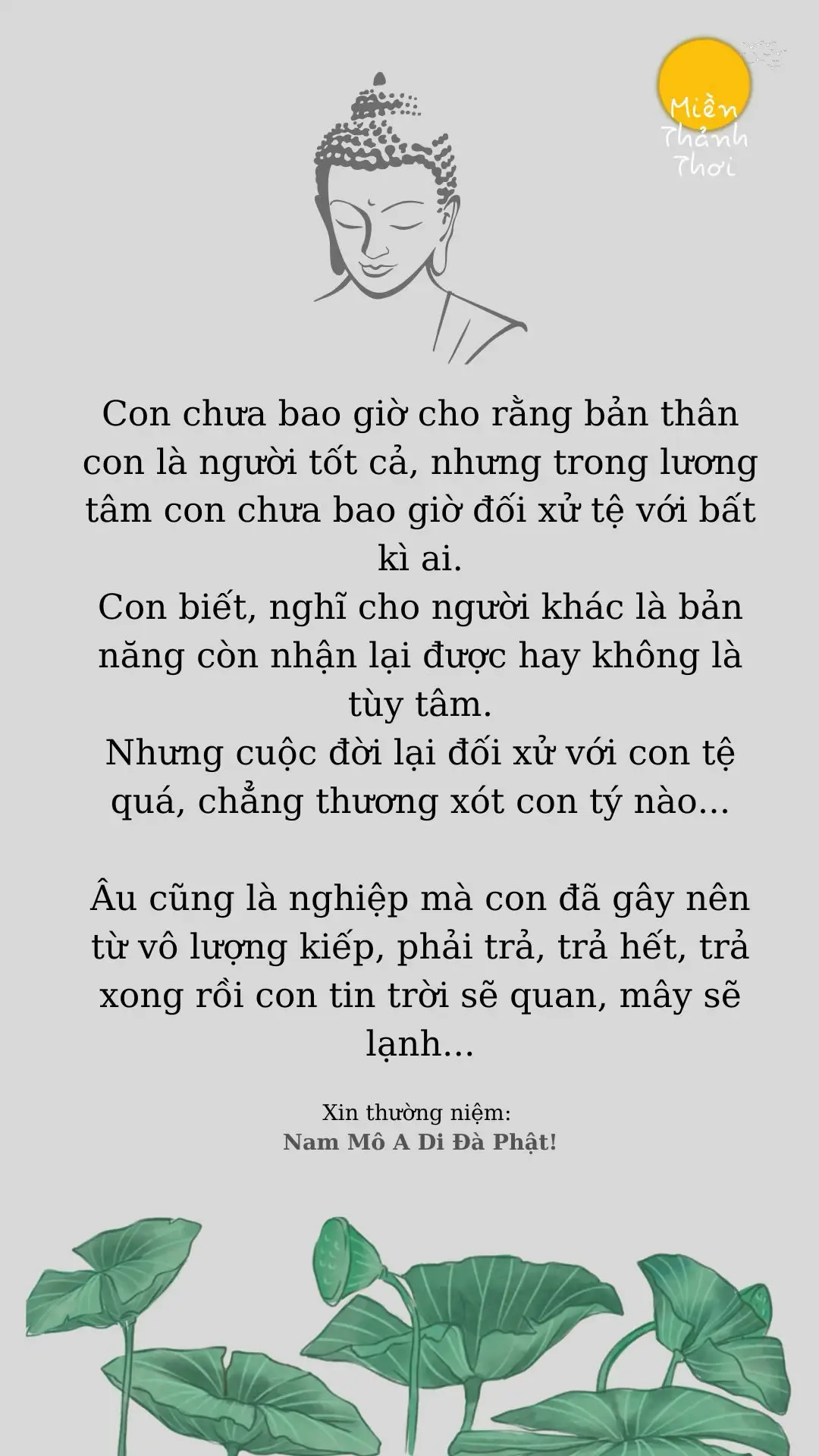 Miền Thảnh Thơi

Con chưa bao giờ cho rằng bản thân con là người tốt cả, nhưng trong lương tâm con chưa bao giờ đối xử tệ với bất kì ai.
Con biết, nghĩ cho người khác là bản năng còn nhận lại được hay không là tùy tâm.
Nhưng cuộc đời lại đối xử với con tệ quá, chẳng thương xót con tý nào...

Âu cũng là nghiệp mà con đã gây nên từ vô lượng kiếp, phải trả, trả hết, trả xong rồi con tin trời sẽ quan, mây sẽ lạnh...

Xin thường niệm:
Nam Mô A Di Đà Phật!